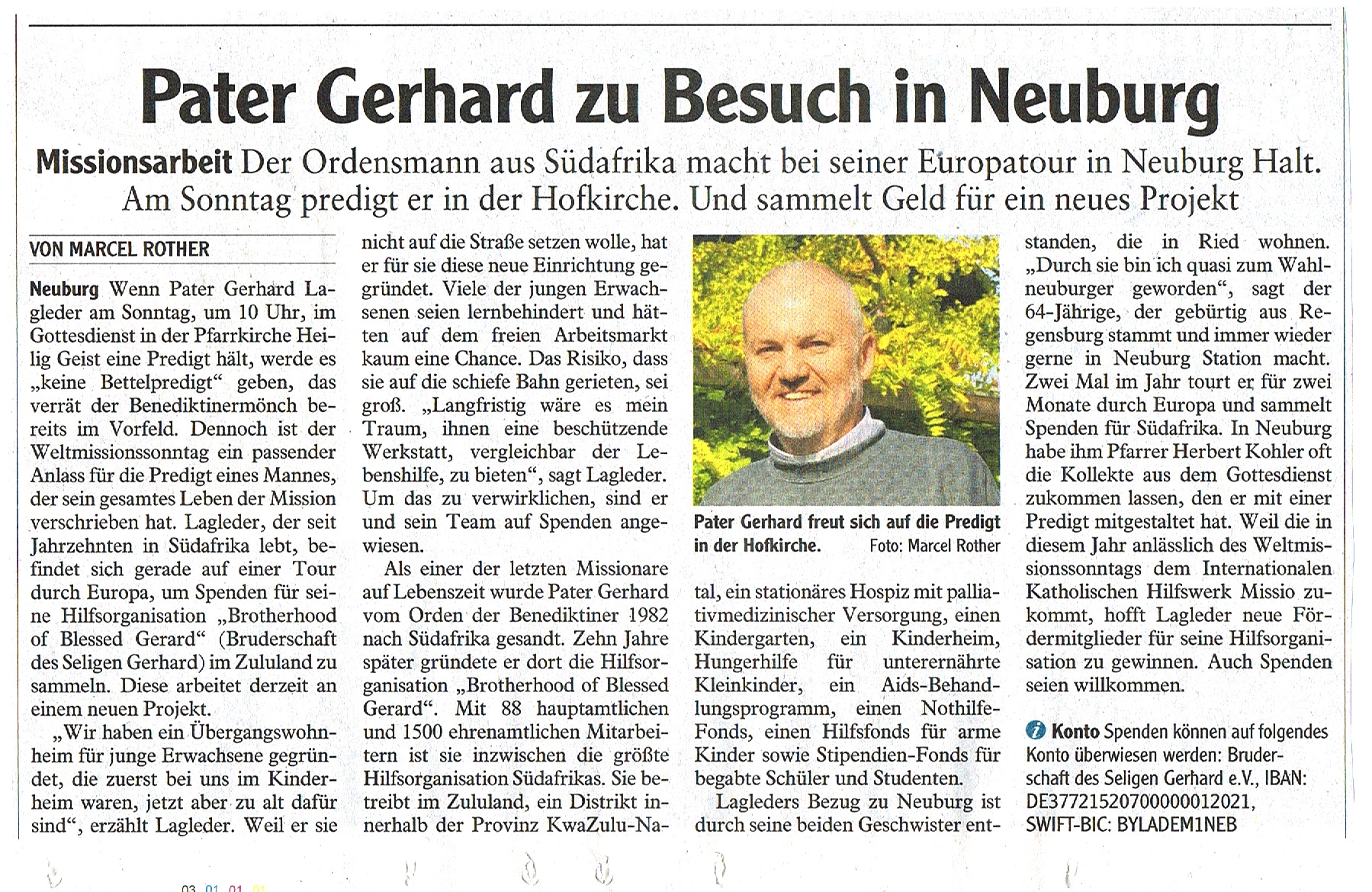 Pater Gerhard zu Besuch in Neuburg

Missionsarbeit Der Ordensmann aus Südafrika macht bei seiner Europatour in Neuburg Halt. Am Sonntag predigt er in der Hofkirche. Und sammelt Geld für ein neues Projekt

VON MARCEL ROTHER

Neuburg Wenn Pater Gerhard Lagleder am Sonntag, um 10 Uhr, im Gottesdienst in der Pfarrkirche Heilig Geist eine Predigt hält, werde es „keine Bettelpredigt“ geben, das verrät der Benediktinermönch bereits im Vorfeld. Dennoch ist der Weltmissionssonntag ein passender Anlass für die Predigt eines Mannes, der sein gesamtes Leben der Mission verschrieben hat. Lagleder, der seit Jahrzehnten in Südafrika lebt, befindet sich gerade auf einer Tour durch Europa, um Spenden für seine Hilfsorganisation „Brotherhood of Blessed Gerard“ (Bruderschaft des Seligen Gerhard) im Zululand zu sammeln. Diese arbeitet derzeit an einem neuen Projekt.

„Wir haben ein Übergangswohnheim für junge Erwachsene gegründet, die zuerst bei uns im Kinderheim waren, jetzt aber zu alt dafür sind“, erzählt Lagleder. Weil er sie nicht auf die Straße setzen wolle, hat er für sie diese neue Einrichtung gegründet. Viele der jungen Erwachsenen seien lernbehindert und hätten auf dem freien Arbeitsmarkt kaum eine Chance. Das Risiko, dass sie auf die schiefe Bahn gerieten, sei groß. „Langfristig wäre es mein Traum, ihnen eine beschützende Werkstatt, vergleichbar der Lebenshilfe, zu bieten“, sagt Lagleder. Um das zu verwirklichen, sind er und sein Team auf Spenden angewiesen.

Als einer der letzten Missionare auf Lebenszeit wurde Pater Gerhard vom Orden der Benediktiner 1982 nach Südafrika gesandt. Zehn Jahre später gründete er dort die Hilfsorganisation „Brotherhood of Blessed Gerard“. Mit 88 hauptamtlichen und 1500 ehrenamtlichen Mitarbeitern ist sie inzwischen die größte Hilfsorganisation Südafrikas. Sie betreibt im Zululand, ein Distrikt innerhalb der Provinz KwaZulu-Natal, ein stationäres Hospiz mit palliativmedizinischer Versorgung, einen Kindergarten, ein Kinderheim, Hungerhilfe für unterernährte Kleinkinder, ein Aids-Behandlungsprogramm, einen Nothilfe-Fonds, einen Hilfsfonds für arme Kinder sowie Stipendien-Fonds für begabte Schüler und Studenten.

Pater Gerhard freut sich auf die Predigt in der Hofkirche. Foto: Marcel Rother

Lagleders Bezug zu Neuburg ist durch seine beiden Geschwister entstanden, die in Ried wohnen. „Durch sie bin ich quasi zum Wahlneuburger geworden“, sagt der 64-Jährige, der gebürtig aus Regensburg stammt und immer wieder gerne in Neuburg Station macht. Zwei Mal im Jahr tourt er für zwei Monate durch Europa und sammelt Spenden für Südafrika. In Neuburg habe ihm Pfarrer Herbert Kohler oft die Kollekte aus dem Gottesdienst zukommen lassen, den er mit einer Predigt mitgestaltet hat. Weil die in diesem Jahr anlässlich des Weltmissionssonntags dem Internationalen Katholischen Hilfswerk Missio zukommt, hofft Lagleder neue Fördermitglieder für seine Hilfsorganisation zu gewinnen. Auch Spenden seien willkommen.

Konto Spenden können auf folgendes Konto überwiesen werden: Bruderschaft des Seligen Gerhard e.V., IBAN: DE37721520700000012021, SWIFT-BIC: BYLADEM1NEB